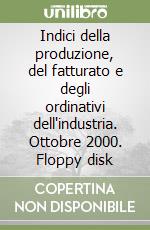 unilibro

Indici della produzione, del fatturato e degli ordinativi dell'industria. Ottobre 2000. Floppy disk

COPERTINA NON DISPONIBILE